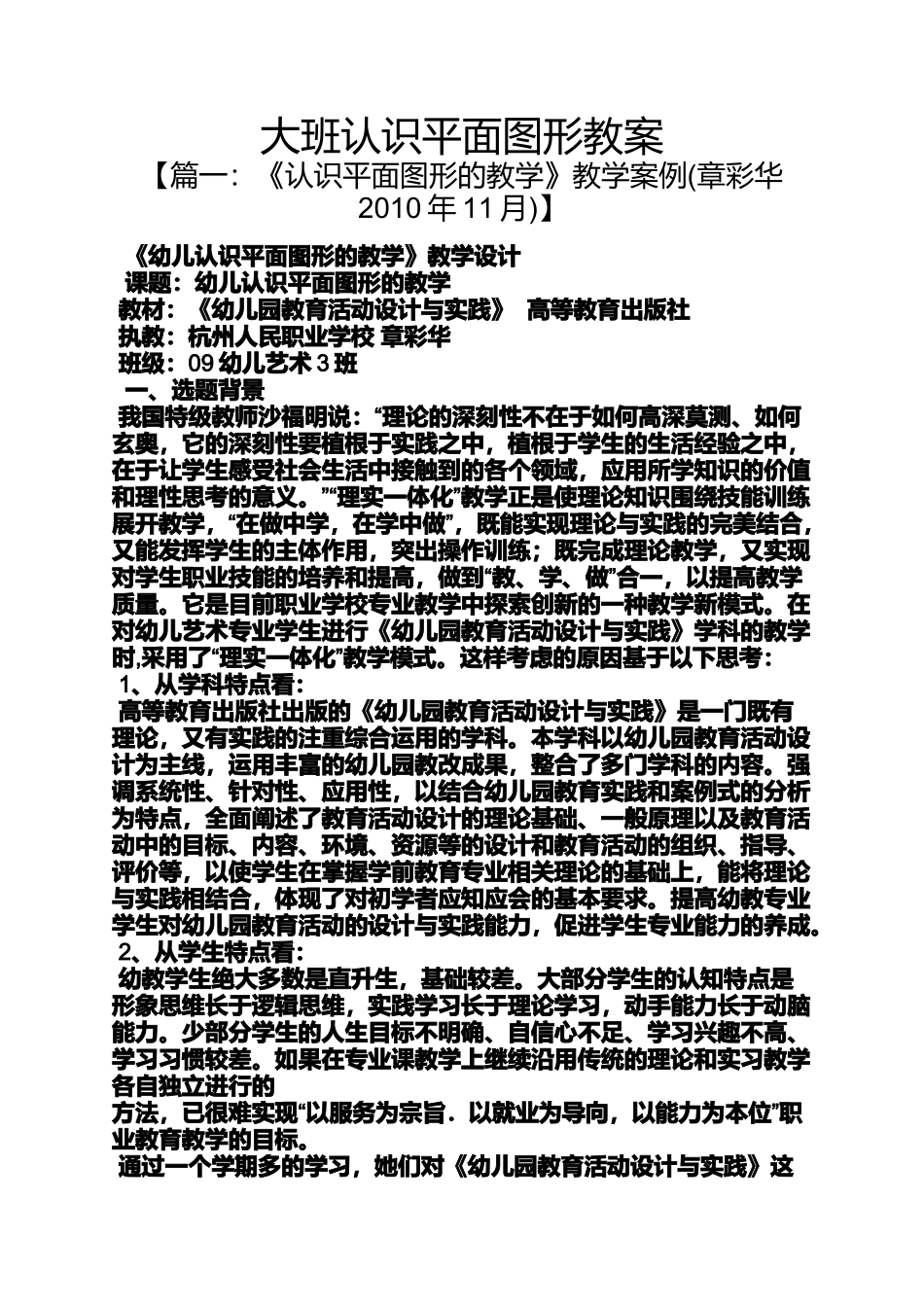 大班认识平面图形教案

【篇一：《认识平面图形的教学》教学案例(章彩华 2010 年 11 月)】

《幼儿认识平面图形的教学》教学设计
课题：幼儿认识平面图形的教学
教材：《幼儿园教育活动设计与实践》 高等教育出版社
执教：杭州人民职业学校 章彩华
班级：09 幼儿艺术 3 班
一、选题背景

我国特级教师沙福明说：“理论的深刻性不在于如何高深莫测、如何玄奥，它的深刻性要植根于实践之中，植根于学生的生活经验之中，在于让学生感受社会生活中接触到的各个领域，应用所学知识的价值和理性思考的意义。”“理实一体化”教学正是使理论知识围绕技能训练展开教学，“在做中学，在学中做”，既能实现理论与实践的完美结合，又能发挥学生的主体作用，突出操作训练；既完成理论教学，又实现对学生职业技能的培养和提高，做到“教、学、做”合一，以提高教学质量。它是目前职业学校专业教学中探索创新的一种教学新模式。在对幼儿艺术专业学生进行《幼儿园教育活动设计与实践》学科的教学时,采用了“理实一体化”教学模式。这样考虑的原因基于以下思考：
1、从学科特点看：

高等教育出版社出版的《幼儿园教育活动设计与实践》是一门既有理论，又有实践的注重综合运用的学科。本学科以幼儿园教育活动设计为主线，运用丰富的幼儿园教改成果，整合了多门学科的内容。强调系统性、针对性、应用性，以结合幼儿园教育实践和案例式的分析为特点，全面阐述了教育活动设计的理论基础、一般原理以及教育活动中的目标、内容、环境、资源等的设计和教育活动的组织、指导、评价等，以使学生在掌握学前教育专业相关理论的基础上，能将理论与实践相结合，体现了对初学者应知应会的基本要求。提高幼教专业学生对幼儿园教育活动的设计与实践能力，促进学生专业能力的养成。
2、从学生特点看：

幼教学生绝大多数是直升生，基础较差。大部分学生的认知特点是形象思维长于逻辑思维，实践学习长于理论学习，动手能力长于动脑能力。少部分学生的人生目标不明确、自信心不足、学习兴趣不高、学习习惯较差。如果在专业课教学上继续沿用传统的理论和实习教学各自独立进行的
方法，已很难实现“以服务为宗旨．以就业为导向，以能力为本位”职业教育教学的目标。

通过一个学期多的学习，她们对《幼儿园教育活动设计与实践》这